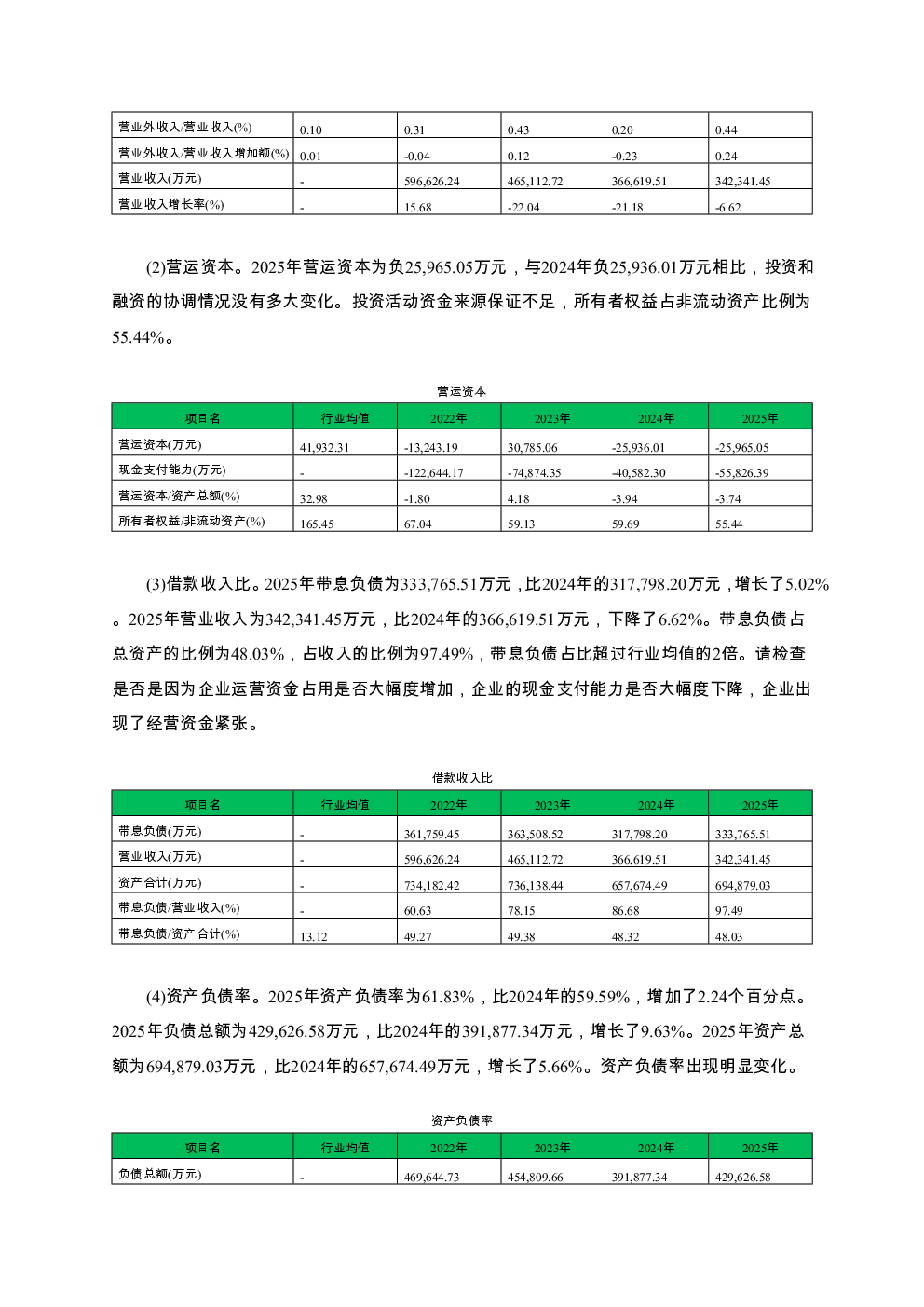 | 营业外收入/营业收入(%) | 0.10 | 0.31 | 0.43 | 0.20 | 0.44 |
|---|---|---|---|---|---|
| 营业外收入/营业收入增加额(%) | 0.01 | -0.04 | 0.12 | -0.23 | 0.24 |
| 营业收入(万元) | - | 596,626.24 | 465,112.72 | 366,619.51 | 342,341.45 |
| 营业收入增长率(%) | - | 15.68 | -22.04 | -21.18 | -6.62 |

(2)营运资本。2025年营运资本为负25,965.05万元，与2024年负25,936.01万元相比，投资和融资的协调情况没有多大变化。投资活动资金来源保证不足，所有者权益占非流动资产比例为55.44%。

营运资本

| 项目名 | 行业均值 | 2022年 | 2023年 | 2024年 | 2025年 |
|---|---|---|---|---|---|
| 营运资本(万元) | 41,932.31 | -13,243.19 | 30,785.06 | -25,936.01 | -25,965.05 |
| 现金支付能力(万元) | - | -122,644.17 | -74,874.35 | -40,582.30 | -55,826.39 |
| 营运资本/资产总额(%) | 32.98 | -1.80 | 4.18 | -3.94 | -3.74 |
| 所有者权益/非流动资产(%) | 165.45 | 67.04 | 59.13 | 59.69 | 55.44 |

(3)借款收入比。2025年带息负债为333,765.51万元，比2024年的317,798.20万元，增长了5.02%。2025年营业收入为342,341.45万元，比2024年的366,619.51万元，下降了6.62%。带息负债占总资产的比例为48.03%，占收入的比例为97.49%，带息负债占比超过行业均值的2倍。请检查是否是因为企业运营资金占用是否大幅度增加，企业的现金支付能力是否大幅度下降，企业出现了经营资金紧张。

借款收入比

| 项目名 | 行业均值 | 2022年 | 2023年 | 2024年 | 2025年 |
|---|---|---|---|---|---|
| 带息负债(万元) | - | 361,759.45 | 363,508.52 | 317,798.20 | 333,765.51 |
| 营业收入(万元) | - | 596,626.24 | 465,112.72 | 366,619.51 | 342,341.45 |
| 资产合计(万元) | - | 734,182.42 | 736,138.44 | 657,674.49 | 694,879.03 |
| 带息负债/营业收入(%) | - | 60.63 | 78.15 | 86.68 | 97.49 |
| 带息负债/资产合计(%) | 13.12 | 49.27 | 49.38 | 48.32 | 48.03 |

(4)资产负债率。2025年资产负债率为61.83%，比2024年的59.59%，增加了2.24个百分点。2025年负债总额为429,626.58万元，比2024年的391,877.34万元，增长了9.63%。2025年资产总额为694,879.03万元，比2024年的657,674.49万元，增长了5.66%。资产负债率出现明显变化。

资产负债率

| 项目名 | 行业均值 | 2022年 | 2023年 | 2024年 | 2025年 |
|---|---|---|---|---|---|
| 负债总额(万元) | - | 469,644.73 | 454,809.66 | 391,877.34 | 429,626.58 |